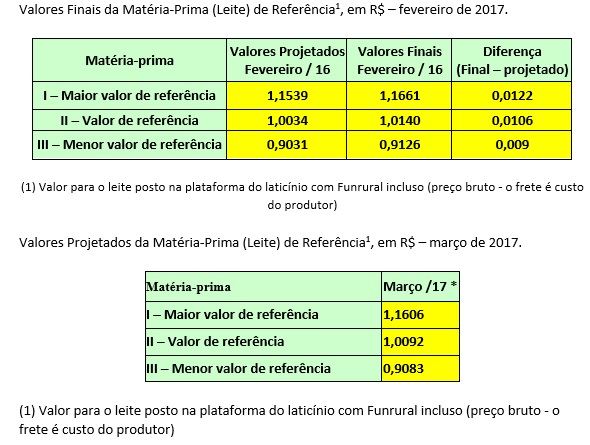 Valores Finais da Matéria-Prima (Leite) de Referência¹, em R$ – fevereiro de 2017.

| Matéria-prima | Valores Projetados Fevereiro / 16 | Valores Finais Fevereiro / 16 | Diferença (Final – projetado) |
|---|---|---|---|
| I – Maior valor de referência | 1,1539 | 1,1661 | 0,0122 |
| II – Valor de referência | 1,0034 | 1,0140 | 0,0106 |
| III – Menor valor de referência | 0,9031 | 0,9126 | 0,009 |

(1) Valor para o leite posto na plataforma do laticínio com Funrural incluso (preço bruto - o frete é custo do produtor)

Valores Projetados da Matéria-Prima (Leite) de Referência¹, em R$ – março de 2017.

| Matéria-prima | Março /17 * |
|---|---|
| I – Maior valor de referência | 1,1606 |
| II – Valor de referência | 1,0092 |
| III – Menor valor de referência | 0,9083 |

(1) Valor para o leite posto na plataforma do laticínio com Funrural incluso (preço bruto - o frete é custo do produtor)